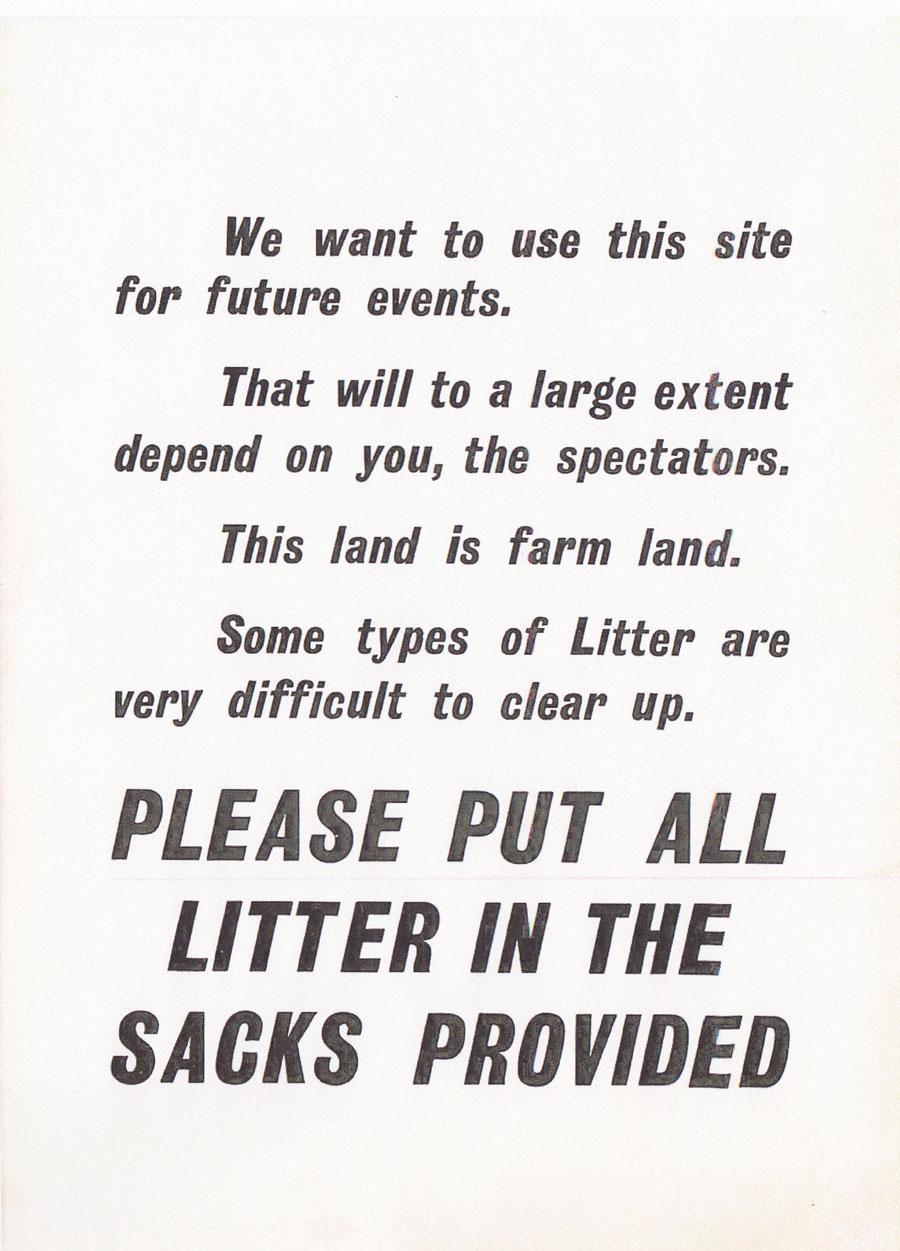 We want to use this site for future events.

That will to a large extent depend on you, the spectators.

This land is farm land.

Some types of Litter are very difficult to clear up.

PLEASE PUT ALL LITTER IN THE SACKS PROVIDED